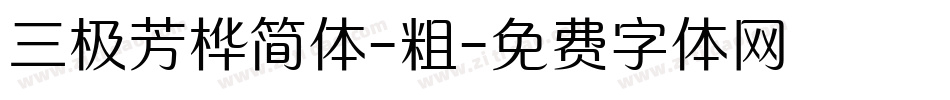 三极芳桦简体-粗-免费字体网